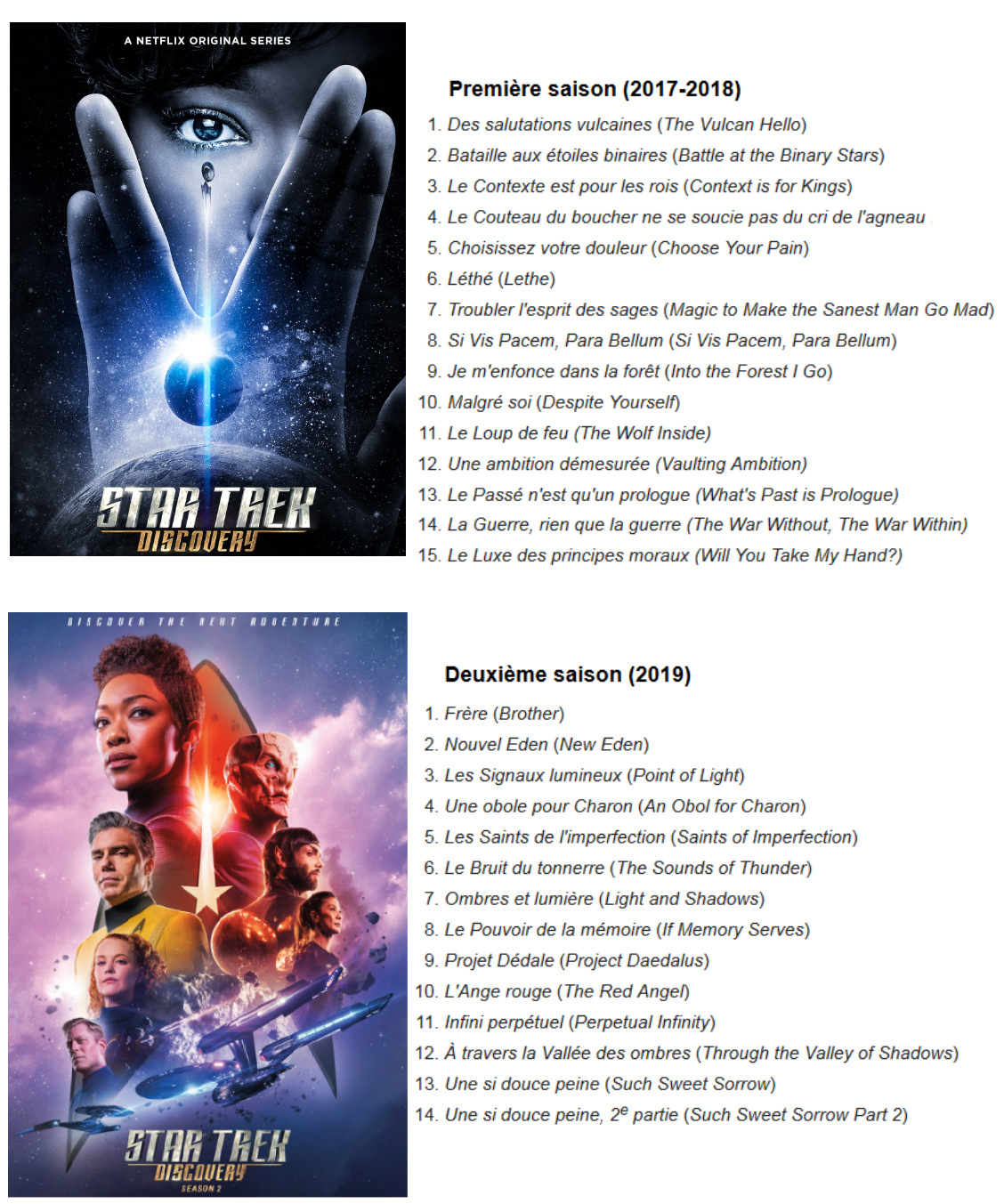 A NETFLIX ORIGINAL SERIES

STAR TREK
DISCOVERY

Première saison (2017-2018)

1. Des salutations vulcaines (The Vulcan Hello)
2. Bataille aux étoiles binaires (Battle at the Binary Stars)
3. Le Contexte est pour les rois (Context is for Kings)
4. Le Couteau du boucher ne se soucie pas du cri de l'agneau
5. Choisissez votre douleur (Choose Your Pain)
6. Léthé (Lethe)
7. Troubler l'esprit des sages (Magic to Make the Sanest Man Go Mad)
8. Si Vis Pacem, Para Bellum (Si Vis Pacem, Para Bellum)
9. Je m'enfonce dans la forêt (Into the Forest I Go)
10. Malgré soi (Despite Yourself)
11. Le Loup de feu (The Wolf Inside)
12. Une ambition démesurée (Vaulting Ambition)
13. Le Passé n'est qu'un prologue (What's Past is Prologue)
14. La Guerre, rien que la guerre (The War Without, The War Within)
15. Le Luxe des principes moraux (Will You Take My Hand?)

DISCOVER THE NEXT ADVENTURE

STAR TREK
DISCOVERY
SEASON 2

Deuxième saison (2019)

1. Frère (Brother)
2. Nouvel Eden (New Eden)
3. Les Signaux lumineux (Point of Light)
4. Une obole pour Charon (An Obol for Charon)
5. Les Saints de l'imperfection (Saints of Imperfection)
6. Le Bruit du tonnerre (The Sounds of Thunder)
7. Ombres et lumière (Light and Shadows)
8. Le Pouvoir de la mémoire (If Memory Serves)
9. Projet Dédale (Project Daedalus)
10. L'Ange rouge (The Red Angel)
11. Infini perpétuel (Perpetual Infinity)
12. À travers la Vallée des ombres (Through the Valley of Shadows)
13. Une si douce peine (Such Sweet Sorrow)
14. Une si douce peine, 2$^{e}$ partie (Such Sweet Sorrow Part 2)